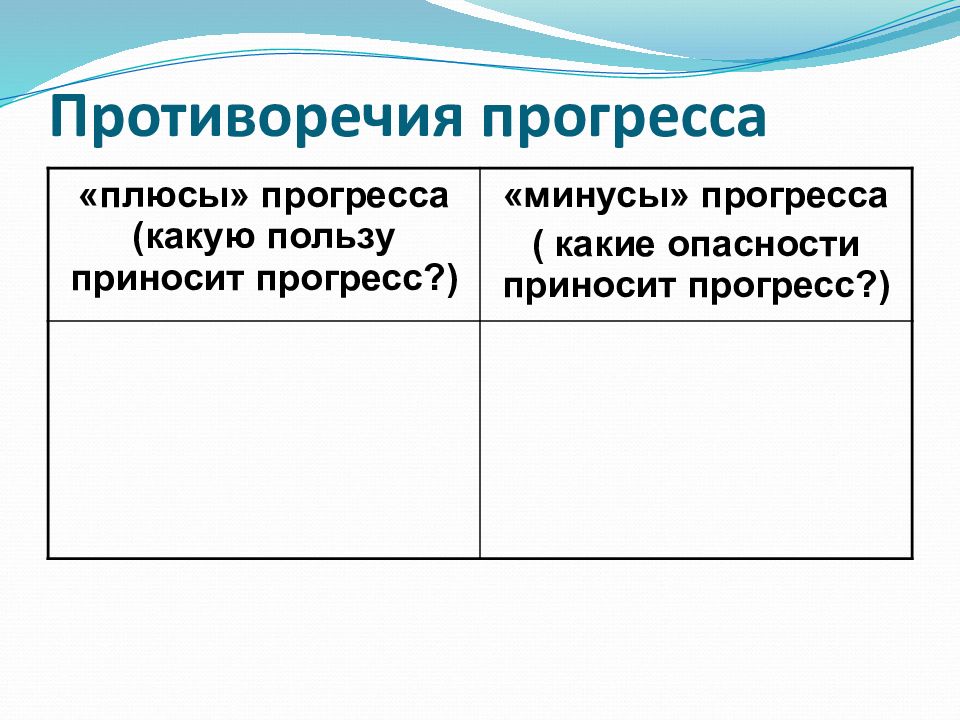 Противоречия прогресса

| «плюсы» прогресса (какую пользу приносит прогресс?) | «минусы» прогресса ( какие опасности приносит прогресс?) |
|---|---|
| | |